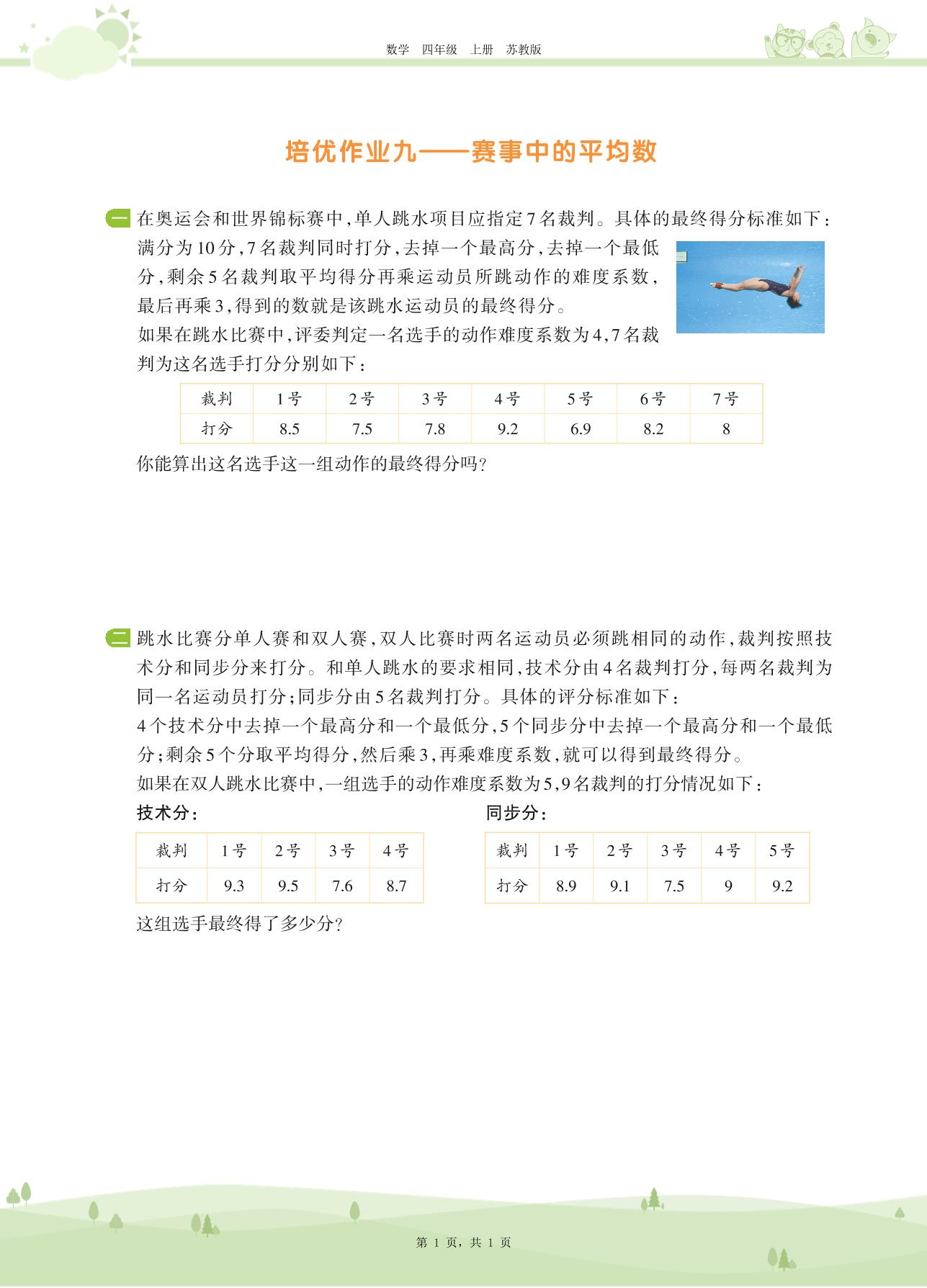 数学　四年级　上册　苏教版

培优作业九——赛事中的平均数

一 在奥运会和世界锦标赛中，单人跳水项目应指定7名裁判。具体的最终得分标准如下：满分为10分，7名裁判同时打分，去掉一个最高分，去掉一个最低分，剩余5名裁判取平均得分再乘运动员所跳动作的难度系数，最后再乘3，得到的数就是该跳水运动员的最终得分。

如果在跳水比赛中，评委判定一名选手的动作难度系数为4，7名裁判为这名选手打分分别如下：

| 裁判 | 1号 | 2号 | 3号 | 4号 | 5号 | 6号 | 7号 |
|---|---|---|---|---|---|---|---|
| 打分 | 8.5 | 7.5 | 7.8 | 9.2 | 6.9 | 8.2 | 8 |

你能算出这名选手这一组动作的最终得分吗？

二 跳水比赛分单人赛和双人赛，双人比赛时两名运动员必须跳相同的动作，裁判按照技术分和同步分来打分。和单人跳水的要求相同，技术分由4名裁判打分，每两名裁判为同一名运动员打分；同步分由5名裁判打分。具体的评分标准如下：

4个技术分中去掉一个最高分和一个最低分，5个同步分中去掉一个最高分和一个最低分；剩余5个分取平均得分，然后乘3，再乘难度系数，就可以得到最终得分。

如果在双人跳水比赛中，一组选手的动作难度系数为5，9名裁判的打分情况如下：

技术分：

| 裁判 | 1号 | 2号 | 3号 | 4号 |
|---|---|---|---|---|
| 打分 | 9.3 | 9.5 | 7.6 | 8.7 |

同步分：

| 裁判 | 1号 | 2号 | 3号 | 4号 | 5号 |
|---|---|---|---|---|---|
| 打分 | 8.9 | 9.1 | 7.5 | 9 | 9.2 |

这组选手最终得了多少分？

第 1 页，共 1 页